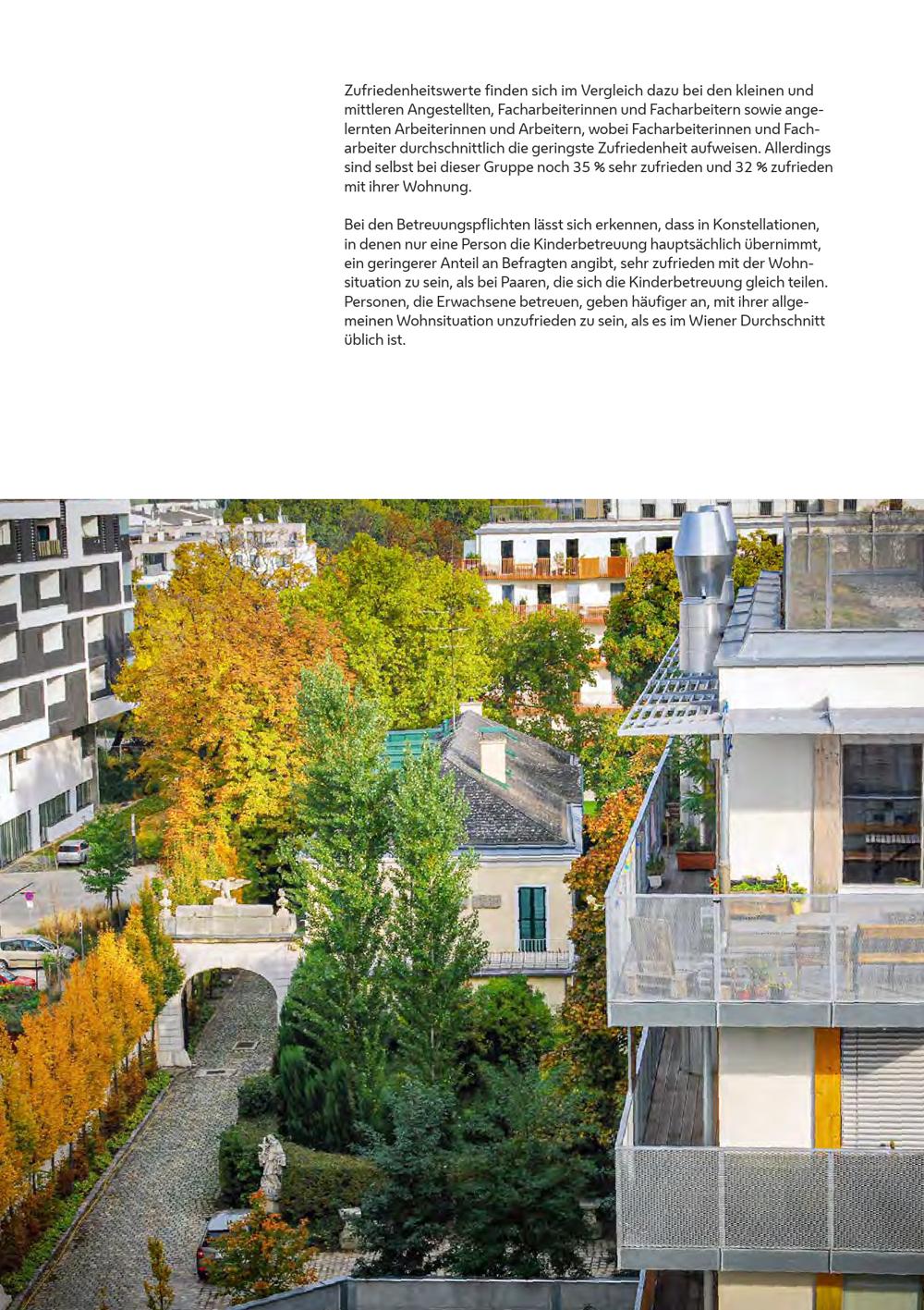 Zufriedenheitswerte finden sich im Vergleich dazu bei den kleinen und mittleren Angestellten, Facharbeiterinnen und Facharbeitern sowie angelernten Arbeiterinnen und Arbeitern, wobei Facharbeiterinnen und Facharbeiter durchschnittlich die geringste Zufriedenheit aufweisen. Allerdings sind selbst bei dieser Gruppe noch 35 % sehr zufrieden und 32 % zufrieden mit ihrer Wohnung.

Bei den Betreuungspflichten lässt sich erkennen, dass in Konstellationen, in denen nur eine Person die Kinderbetreuung hauptsächlich übernimmt, ein geringerer Anteil an Befragten angibt, sehr zufrieden mit der Wohnsituation zu sein, als bei Paaren, die sich die Kinderbetreuung gleich teilen. Personen, die Erwachsene betreuen, geben häufiger an, mit ihrer allgemeinen Wohnsituation unzufrieden zu sein, als es im Wiener Durchschnitt üblich ist.